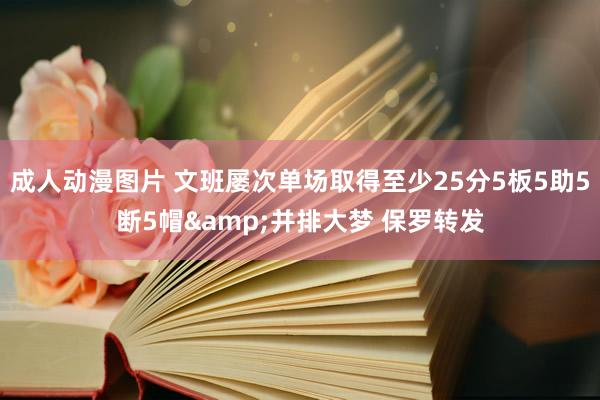 成人动漫图片 文班屡次单场取得至少25分5板5助5断5帽&amp;并排大梦 保罗转发